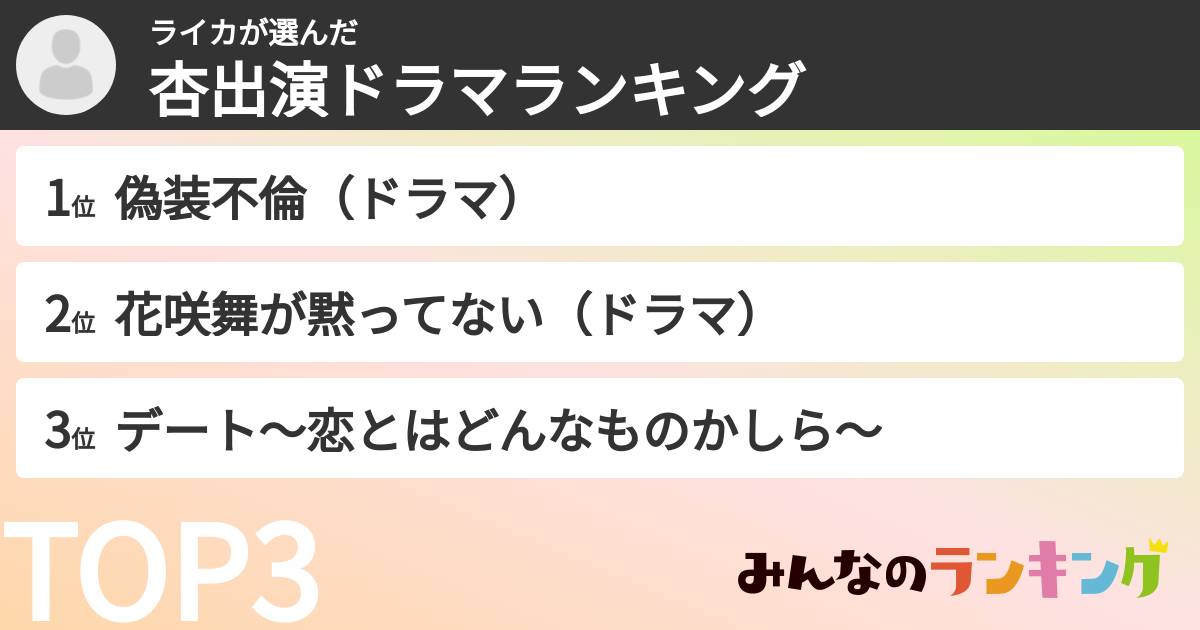 ライカが選んだ
杏出演ドラマランキング

1位 偽装不倫（ドラマ）

2位 花咲舞が黙ってない（ドラマ）

3位 デート〜恋とはどんなものかしら〜

TOP3

みんなのランキング